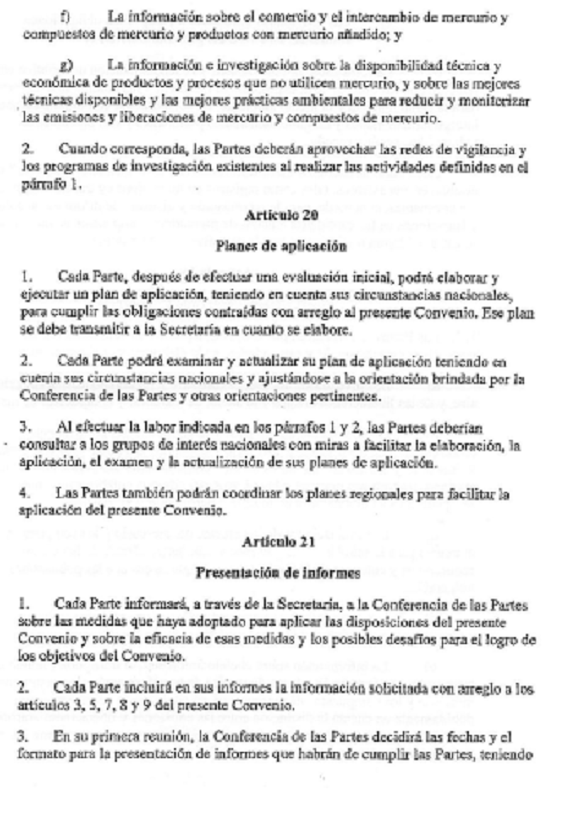 f) La información sobre el comercio y el intercambio de mercurio y compuestos de mercurio y productos con mercurio añadido; y

g) La información e investigación sobre la disponibilidad técnica y económica de productos y procesos que no utilicen mercurio, y sobre las mejores técnicas disponibles y las mejores prácticas ambientales para reducir y monitorizar las emisiones y liberaciones de mercurio y compuestos de mercurio.

2. Cuando corresponda, las Partes deberán aprovechar las redes de vigilancia y los programas de investigación existentes al realizar las actividades definidas en el párrafo 1.

Artículo 20

Planes de aplicación

1. Cada Parte, después de efectuar una evaluación inicial, podrá elaborar y ejecutar un plan de aplicación, teniendo en cuenta sus circunstancias nacionales, para cumplir las obligaciones contraídas con arreglo al presente Convenio. Ese plan se debe transmitir a la Secretaría en cuanto se elabore.

2. Cada Parte podrá examinar y actualizar su plan de aplicación teniendo en cuenta sus circunstancias nacionales y ajustándose a la orientación brindada por la Conferencia de las Partes y otras orientaciones pertinentes.

3. Al efectuar la labor indicada en los párrafos 1 y 2, las Partes deberían consultar a los grupos de interés nacionales con miras a facilitar la elaboración, la aplicación, el examen y la actualización de sus planes de aplicación.

4. Las Partes también podrán coordinar los planes regionales para facilitar la aplicación del presente Convenio.

Artículo 21

Presentación de informes

1. Cada Parte informará, a través de la Secretaría, a la Conferencia de las Partes sobre las medidas que haya adoptado para aplicar las disposiciones del presente Convenio y sobre la eficacia de esas medidas y los posibles desafíos para el logro de los objetivos del Convenio.

2. Cada Parte incluirá en sus informes la información solicitada con arreglo a los artículos 3, 5, 7, 8 y 9 del presente Convenio.

3. En su primera reunión, la Conferencia de las Partes decidirá las fechas y el formato para la presentación de informes que habrán de cumplir las Partes, teniendo